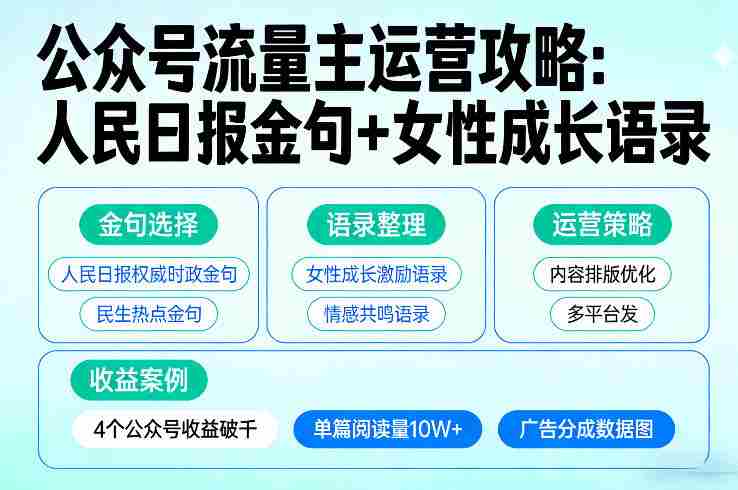 公众号流量主运营攻略:
人民日报金句+女性成长语录

金句选择
人民日报权威时政金句
民生热点金句

语录整理
女性成长激励语录
情感共鸣语录

运营策略
内容排版优化
多平台发

收益案例
4个公众号收益破千
单篇阅读量10W+
广告分成数据图